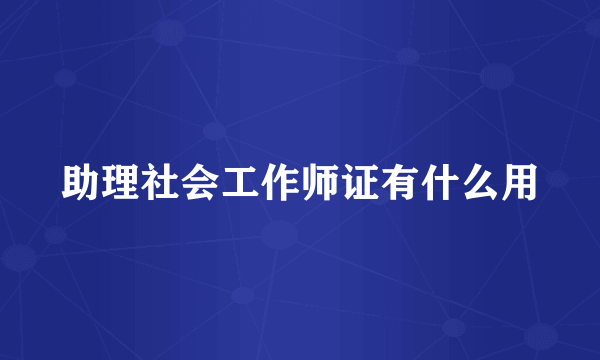 助理社会工作师证有什么用